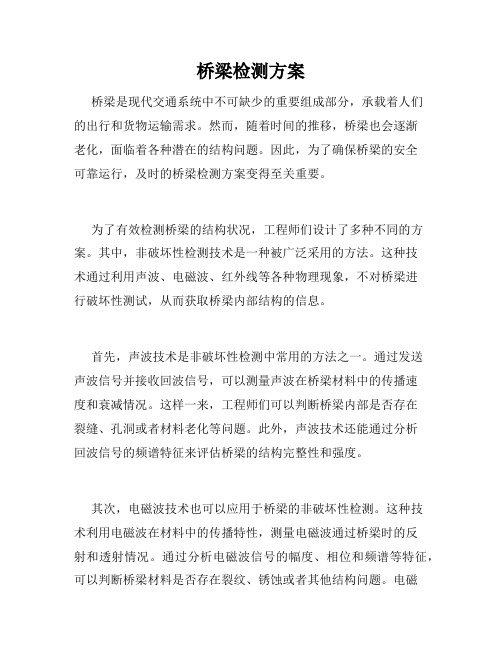 桥梁检测方案

桥梁是现代交通系统中不可缺少的重要组成部分，承载着人们的出行和货物运输需求。然而，随着时间的推移，桥梁也会逐渐老化，面临着各种潜在的结构问题。因此，为了确保桥梁的安全可靠运行，及时的桥梁检测方案变得至关重要。

为了有效检测桥梁的结构状况，工程师们设计了多种不同的方案。其中，非破坏性检测技术是一种被广泛采用的方法。这种技术通过利用声波、电磁波、红外线等各种物理现象，不对桥梁进行破坏性测试，从而获取桥梁内部结构的信息。

首先，声波技术是非破坏性检测中常用的方法之一。通过发送声波信号并接收回波信号，可以测量声波在桥梁材料中的传播速度和衰减情况。这样一来，工程师们可以判断桥梁内部是否存在裂缝、孔洞或者材料老化等问题。此外，声波技术还能通过分析回波信号的频谱特征来评估桥梁的结构完整性和强度。

其次，电磁波技术也可以应用于桥梁的非破坏性检测。这种技术利用电磁波在材料中的传播特性，测量电磁波通过桥梁时的反射和透射情况。通过分析电磁波信号的幅度、相位和频谱等特征，可以判断桥梁材料是否存在裂纹、锈蚀或者其他结构问题。电磁